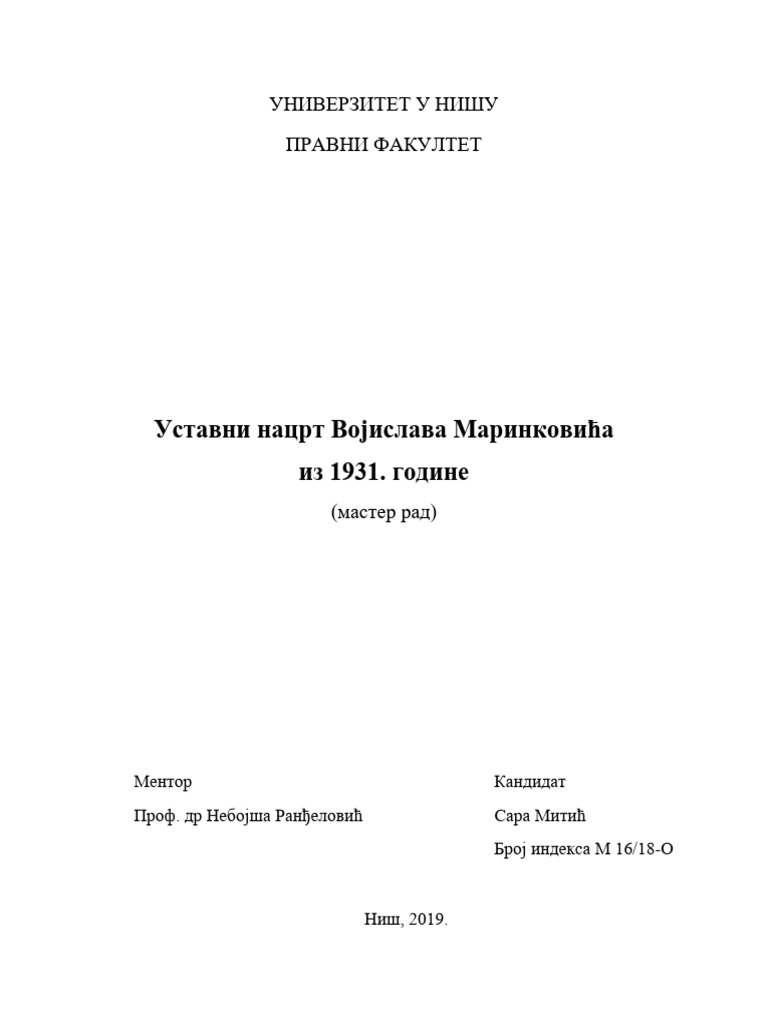 УНИВЕРЗИТЕТ У НИШУ

ПРАВНИ ФАКУЛТЕТ

Уставни нацрт Војислава Маринковића

из 1931. године

(мастер рад)

Ментор

Проф. др Небојша Ранђеловић

Кандидат

Сара Митић

Број индекса М 16/18-О

Ниш, 2019.